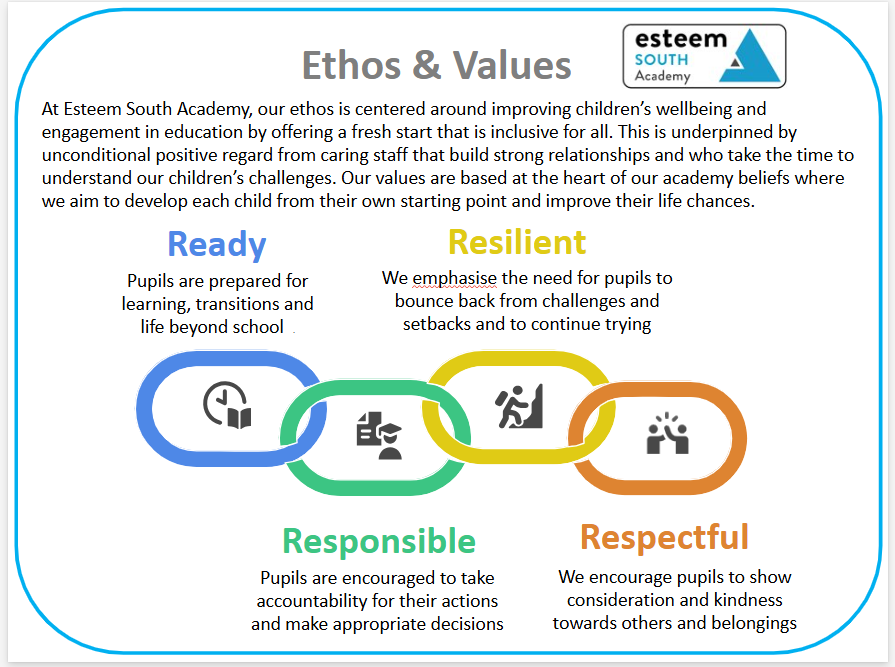 Ethos & Values

esteem
SOUTH
Academy

At Esteem South Academy, our ethos is centered around improving children's wellbeing and engagement in education by offering a fresh start that is inclusive for all. This is underpinned by unconditional positive regard from caring staff that build strong relationships and who take the time to understand our children's challenges. Our values are based at the heart of our academy beliefs where we aim to develop each child from their own starting point and improve their life chances.

Ready

Pupils are prepared for learning, transitions and life beyond school

Resilient

We emphasise the need for pupils to bounce back from challenges and setbacks and to continue trying

Responsible

Pupils are encouraged to take accountability for their actions and make appropriate decisions

Respectful

We encourage pupils to show consideration and kindness towards others and belongings